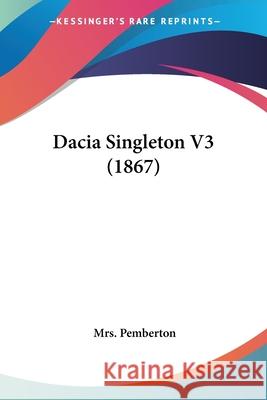 —KESSINGER'S RARE REPRINTS—

Dacia Singleton V3 (1867)

Mrs. Pemberton

Kraina Książek